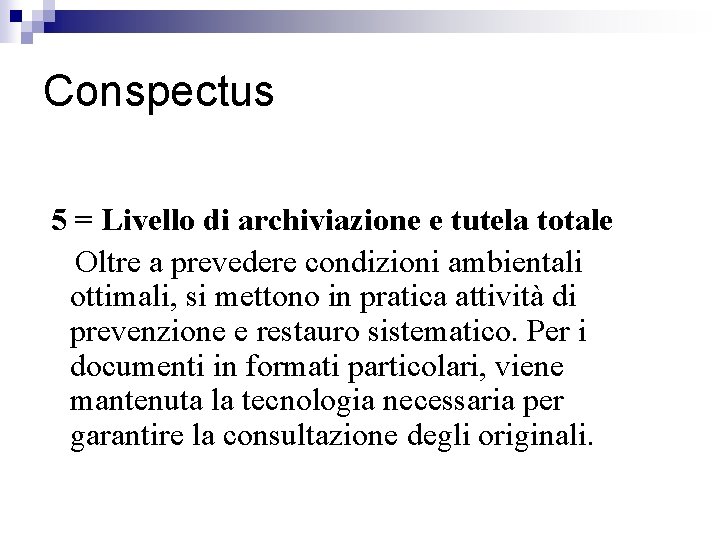 Conspectus

5 = Livello di archiviazione e tutela totale

Oltre a prevedere condizioni ambientali ottimali, si mettono in pratica attività di prevenzione e restauro sistematico. Per i documenti in formati particolari, viene mantenuta la tecnologia necessaria per garantire la consultazione degli originali.